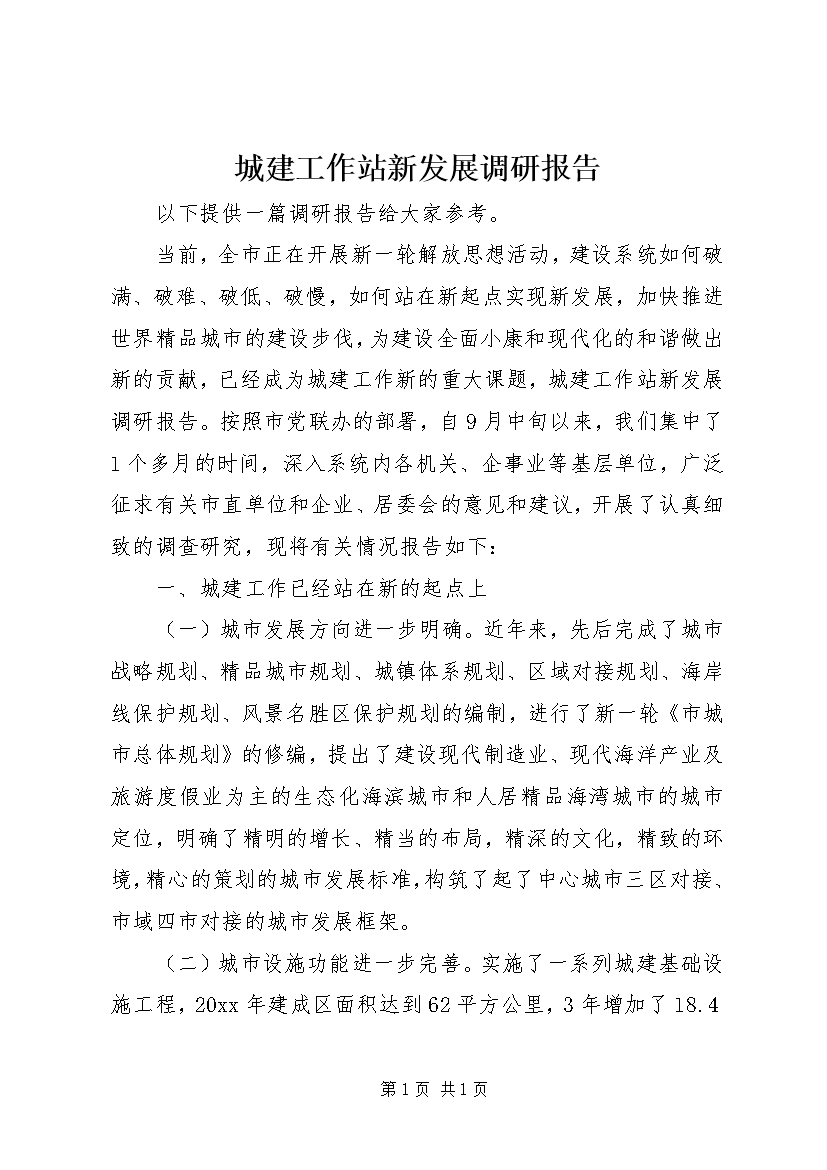 城建工作站新发展调研报告

以下提供一篇调研报告给大家参考。

当前，全市正在开展新一轮解放思想活动，建设系统如何破满、破难、破低、破慢，如何站在新起点实现新发展，加快推进世界精品城市的建设步伐，为建设全面小康和现代化的和谐做出新的贡献，已经成为城建工作新的重大课题，城建工作站新发展调研报告。按照市党联办的部署，自9月中旬以来，我们集中了1个多月的时间，深入系统内各机关、企事业等基层单位，广泛征求有关市直单位和企业、居委会的意见和建议，开展了认真细致的调查研究，现将有关情况报告如下：

一、城建工作已经站在新的起点上

（一）城市发展方向进一步明确。近年来，先后完成了城市战略规划、精品城市规划、城镇体系规划、区域对接规划、海岸线保护规划、风景名胜区保护规划的编制，进行了新一轮《市城市总体规划》的修编，提出了建设现代制造业、现代海洋产业及旅游度假业为主的生态化海滨城市和人居精品海湾城市的城市定位，明确了精明的增长、精当的布局，精深的文化，精致的环境，精心的策划的城市发展标准，构筑了起了中心城市三区对接、市域四市对接的城市发展框架。

（二）城市设施功能进一步完善。实施了一系列城建基础设施工程，20xx年建成区面积达到62平方公里，3年增加了18.4

第1页 共1页